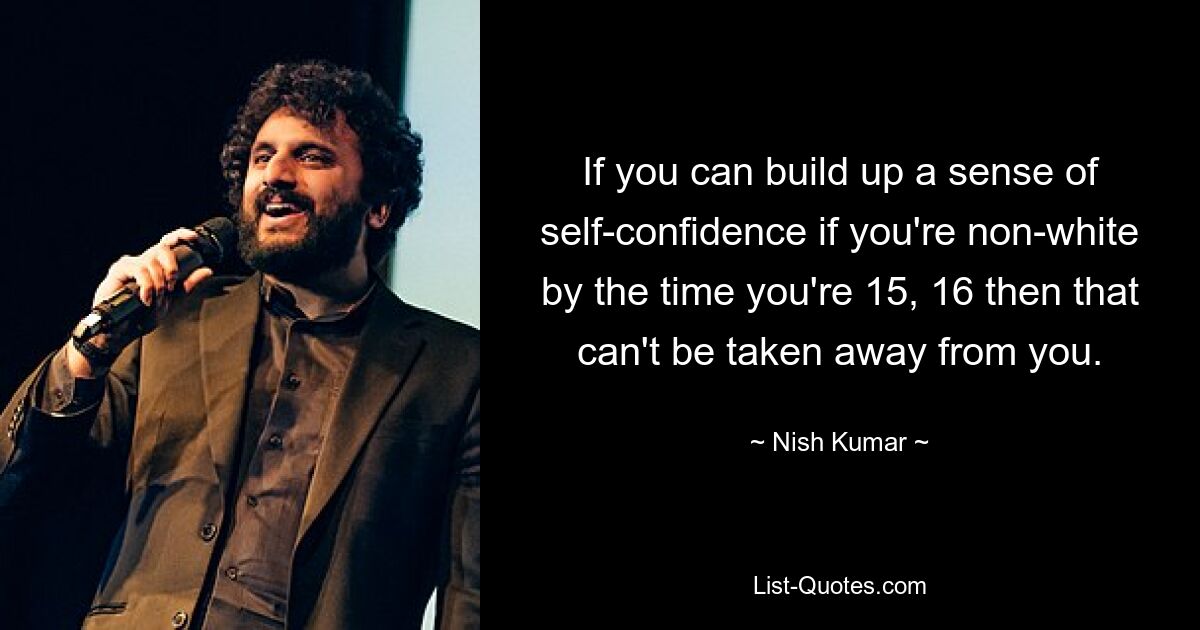 If you can build up a sense of self-confidence if you're non-white by the time you're 15, 16 then that can't be taken away from you.

~ Nish Kumar ~

List-Quotes.com